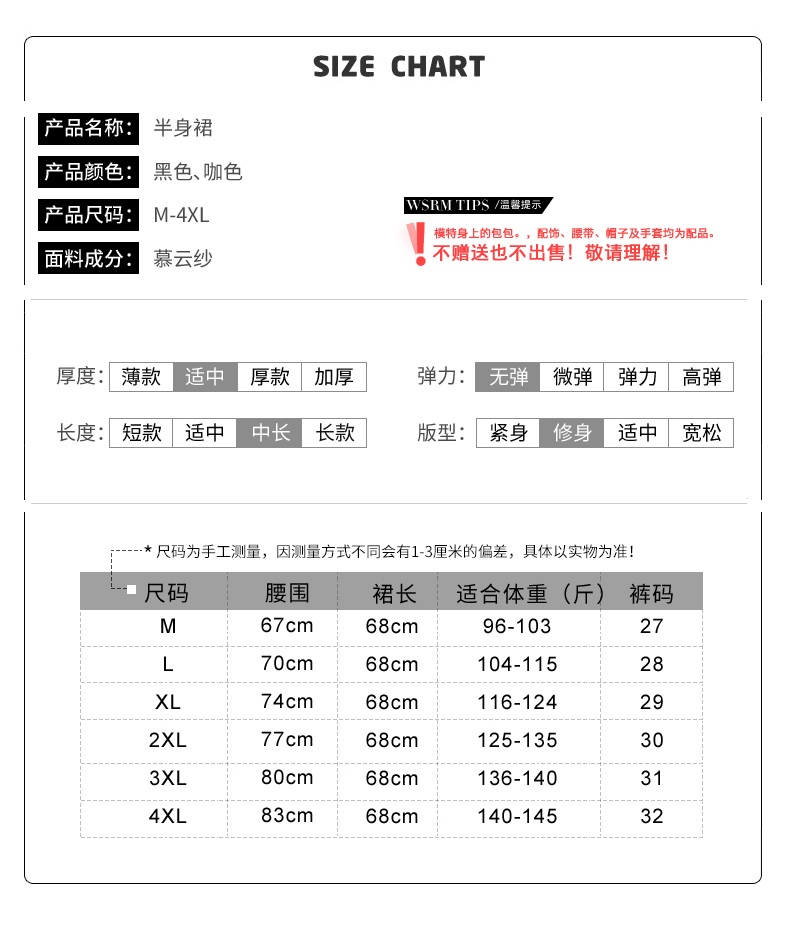 SIZE CHART

产品名称: 半身裙

产品颜色: 黑色、咖色

产品尺码: M-4XL

面料成分: 慕云纱

WSRM TIPS /温馨提示

模特身上的包包。，配饰、腰带、帽子及手套均为配品。
不赠送也不出售！敬请理解！

厚度: 薄款 适中 厚款 加厚

弹力: 无弹 微弹 弹力 高弹

长度: 短款 适中 中长 长款

版型: 紧身 修身 适中 宽松

* 尺码为手工测量，因测量方式不同会有1-3厘米的偏差，具体以实物为准！

| 尺码 | 腰围 | 裙长 | 适合体重（斤） | 裤码 |
|---|---|---|---|---|
| M | 67cm | 68cm | 96-103 | 27 |
| L | 70cm | 68cm | 104-115 | 28 |
| XL | 74cm | 68cm | 116-124 | 29 |
| 2XL | 77cm | 68cm | 125-135 | 30 |
| 3XL | 80cm | 68cm | 136-140 | 31 |
| 4XL | 83cm | 68cm | 140-145 | 32 |